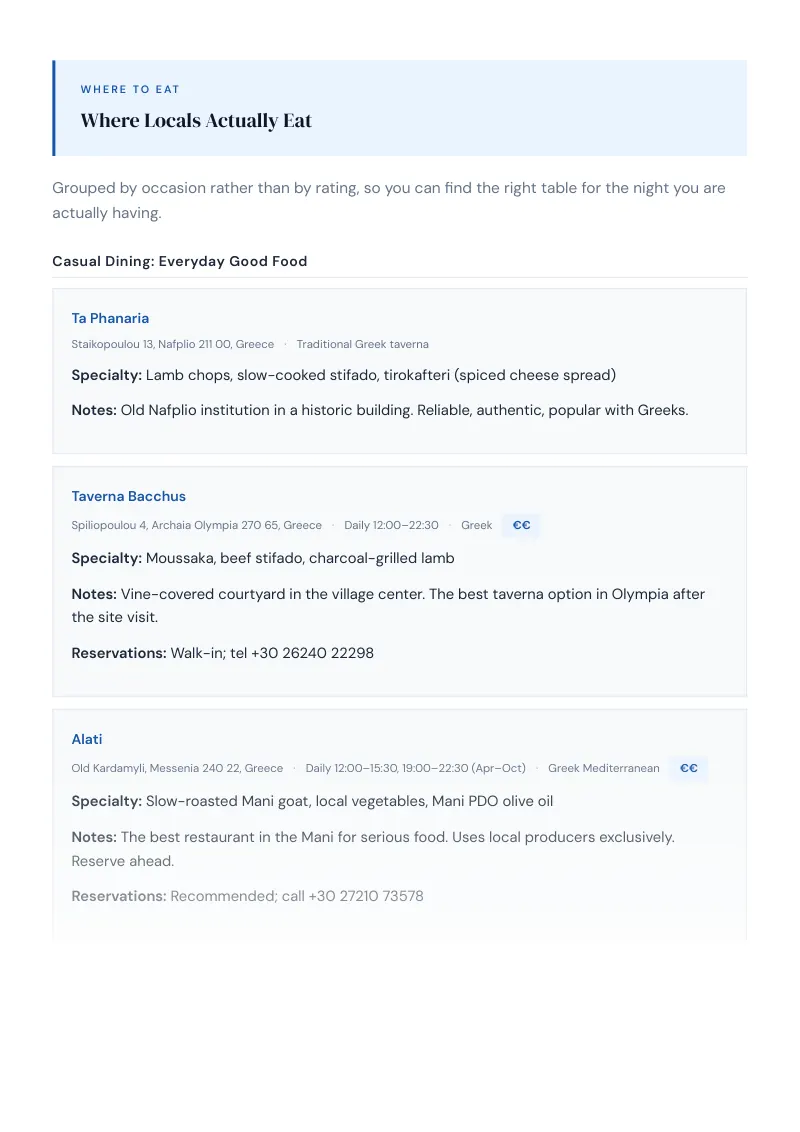 WHERE TO EAT

Where Locals Actually Eat

Grouped by occasion rather than by rating, so you can find the right table for the night you are actually having.

Casual Dining: Everyday Good Food

Ta Phanaria

Staikopoulou 13, Nafplio 211 00, Greece · Traditional Greek taverna

Specialty: Lamb chops, slow-cooked stifado, tirokafteri (spiced cheese spread)

Notes: Old Nafplio institution in a historic building. Reliable, authentic, popular with Greeks.

Taverna Bacchus

Spiliopoulou 4, Archaia Olympia 270 65, Greece · Daily 12:00–22:30 · Greek €€

Specialty: Moussaka, beef stifado, charcoal-grilled lamb

Notes: Vine-covered courtyard in the village center. The best taverna option in Olympia after the site visit.

Reservations: Walk-in; tel +30 26240 22298

Alati

Old Kardamyli, Messenia 240 22, Greece · Daily 12:00–15:30, 19:00–22:30 (Apr–Oct) · Greek Mediterranean €€

Specialty: Slow-roasted Mani goat, local vegetables, Mani PDO olive oil

Notes: The best restaurant in the Mani for serious food. Uses local producers exclusively. Reserve ahead.

Reservations: Recommended; call +30 27210 73578